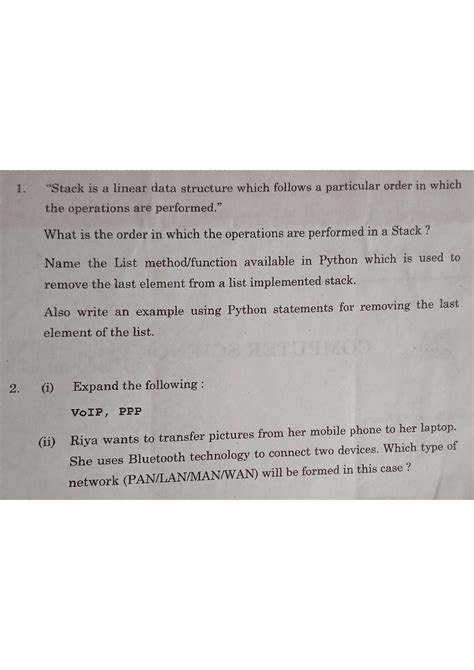 1. "Stack is a linear data structure which follows a particular order in which the operations are performed."

What is the order in which the operations are performed in a Stack ?

Name the List method/function available in Python which is used to remove the last element from a list implemented stack.

Also write an example using Python statements for removing the last element of the list.

2. (i) Expand the following :

VoIP, PPP

(ii) Riya wants to transfer pictures from her mobile phone to her laptop. She uses Bluetooth technology to connect two devices. Which type of network (PAN/LAN/MAN/WAN) will be formed in this case ?